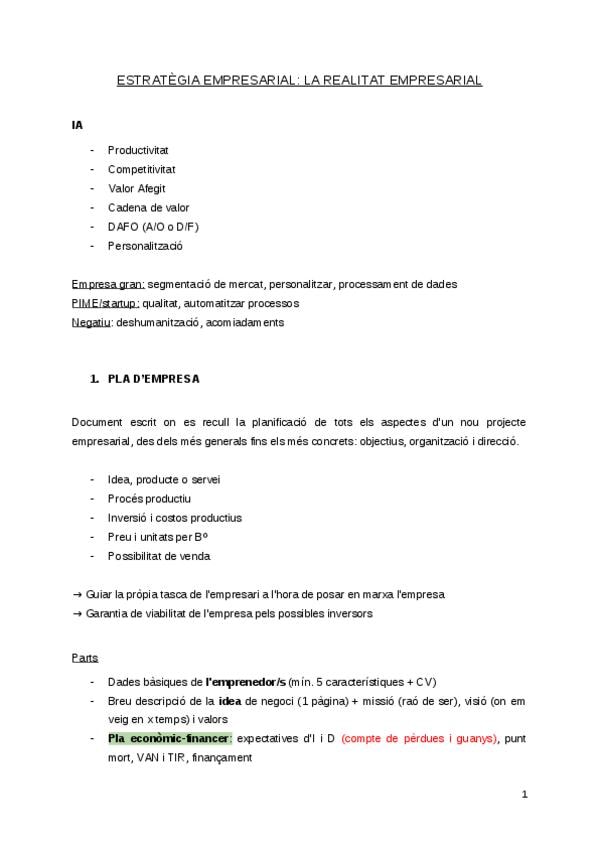 ESTRATÈGIA EMPRESARIAL: LA REALITAT EMPRESARIAL

IA

- Productivitat
- Competitivitat
- Valor Afegit
- Cadena de valor
- DAFO (A/O o D/F)
- Personalització

Empresa gran: segmentació de mercat, personalitzar, processament de dades
PIME/startup: qualitat, automatitzar processos
Negatiu: deshumanització, acomiadaments

1. PLA D'EMPRESA

Document escrit on es recull la planificació de tots els aspectes d'un nou projecte empresarial, des dels més generals fins els més concrets: objectius, organització i direcció.

- Idea, producte o servei
- Procés productiu
- Inversió i costos productius
- Preu i unitats per Bº
- Possibilitat de venda

→ Guiar la pròpia tasca de l'empresari a l'hora de posar en marxa l'empresa
→ Garantia de viabilitat de l'empresa pels possibles inversors

Parts

- Dades bàsiques de l'emprenedor/s (mín. 5 característiques + CV)
- Breu descripció de la idea de negoci (1 pàgina) + missió (raó de ser), visió (on em veig en x temps) i valors
- Pla econòmic-financer: expectatives d'I i D (compte de pèrdues i guanys), punt mort, VAN i TIR, finançament

1